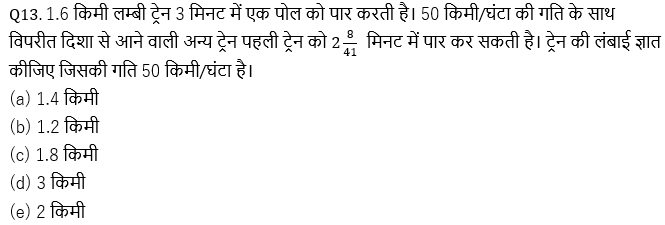 Q13. 1.6 किमी लम्बी ट्रेन 3 मिनट में एक पोल को पार करती है। 50 किमी/घंटा की गति के साथ विपरीत दिशा से आने वाली अन्य ट्रेन पहली ट्रेन को $2\frac{8}{41}$ मिनट में पार कर सकती है। ट्रेन की लंबाई ज्ञात कीजिए जिसकी गति 50 किमी/घंटा है।

(a) 1.4 किमी
(b) 1.2 किमी
(c) 1.8 किमी
(d) 3 किमी
(e) 2 किमी